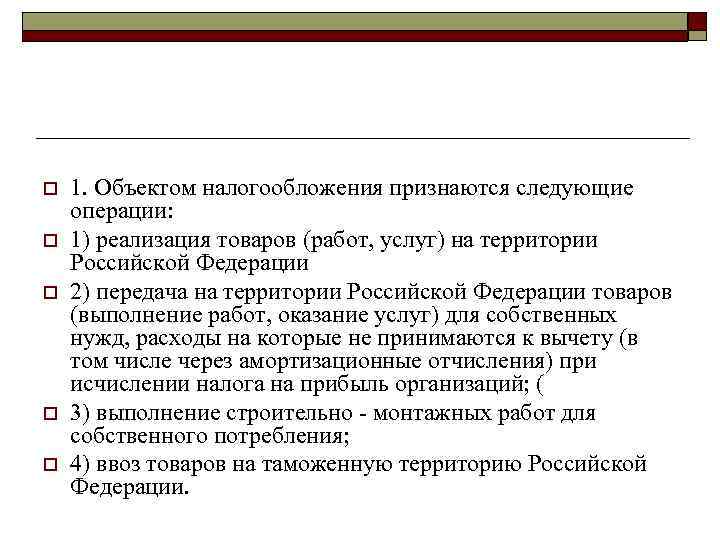 1. Объектом налогообложения признаются следующие операции:

1) реализация товаров (работ, услуг) на территории Российской Федерации

2) передача на территории Российской Федерации товаров (выполнение работ, оказание услуг) для собственных нужд, расходы на которые не принимаются к вычету (в том числе через амортизационные отчисления) при исчислении налога на прибыль организаций; (

3) выполнение строительно - монтажных работ для собственного потребления;

4) ввоз товаров на таможенную территорию Российской Федерации.